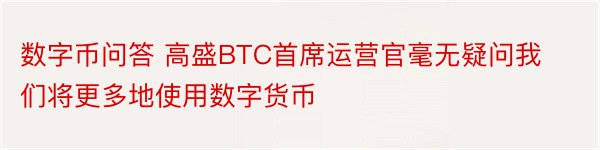 数字币问答 高盛BTC首席运营官毫无疑问我们将更多地使用数字货币